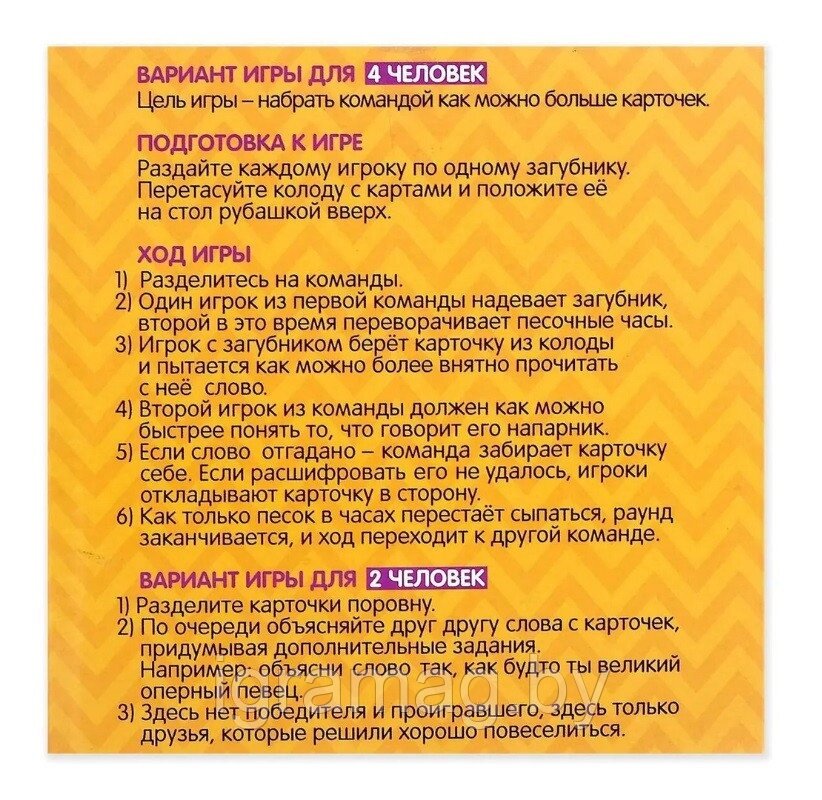 ВАРИАНТ ИГРЫ ДЛЯ 4 ЧЕЛОВЕК
Цель игры – набрать командой как можно больше карточек.

ПОДГОТОВКА К ИГРЕ
Раздайте каждому игроку по одному загубнику. Перетасуйте колоду с картами и положите её на стол рубашкой вверх.

ХОД ИГРЫ
1) Разделитесь на команды.
2) Один игрок из первой команды надевает загубник, второй в это время переворачивает песочные часы.
3) Игрок с загубником берёт карточку из колоды и пытается как можно более внятно прочитать с неё слово.
4) Второй игрок из команды должен как можно быстрее понять то, что говорит его напарник.
5) Если слово отгадано – команда забирает карточку себе. Если расшифровать его не удалось, игроки откладывают карточку в сторону.
6) Как только песок в часах перестаёт сыпаться, раунд заканчивается, и ход переходит к другой команде.

ВАРИАНТ ИГРЫ ДЛЯ 2 ЧЕЛОВЕК
1) Разделите карточки поровну.
2) По очереди объясняйте друг другу слова с карточек, придумывая дополнительные задания.
Например: объясни слово так, как будто ты великий оперный певец.
3) Здесь нет победителя и проигравшего, здесь только друзья, которые решили хорошо повеселиться.

igramag.by